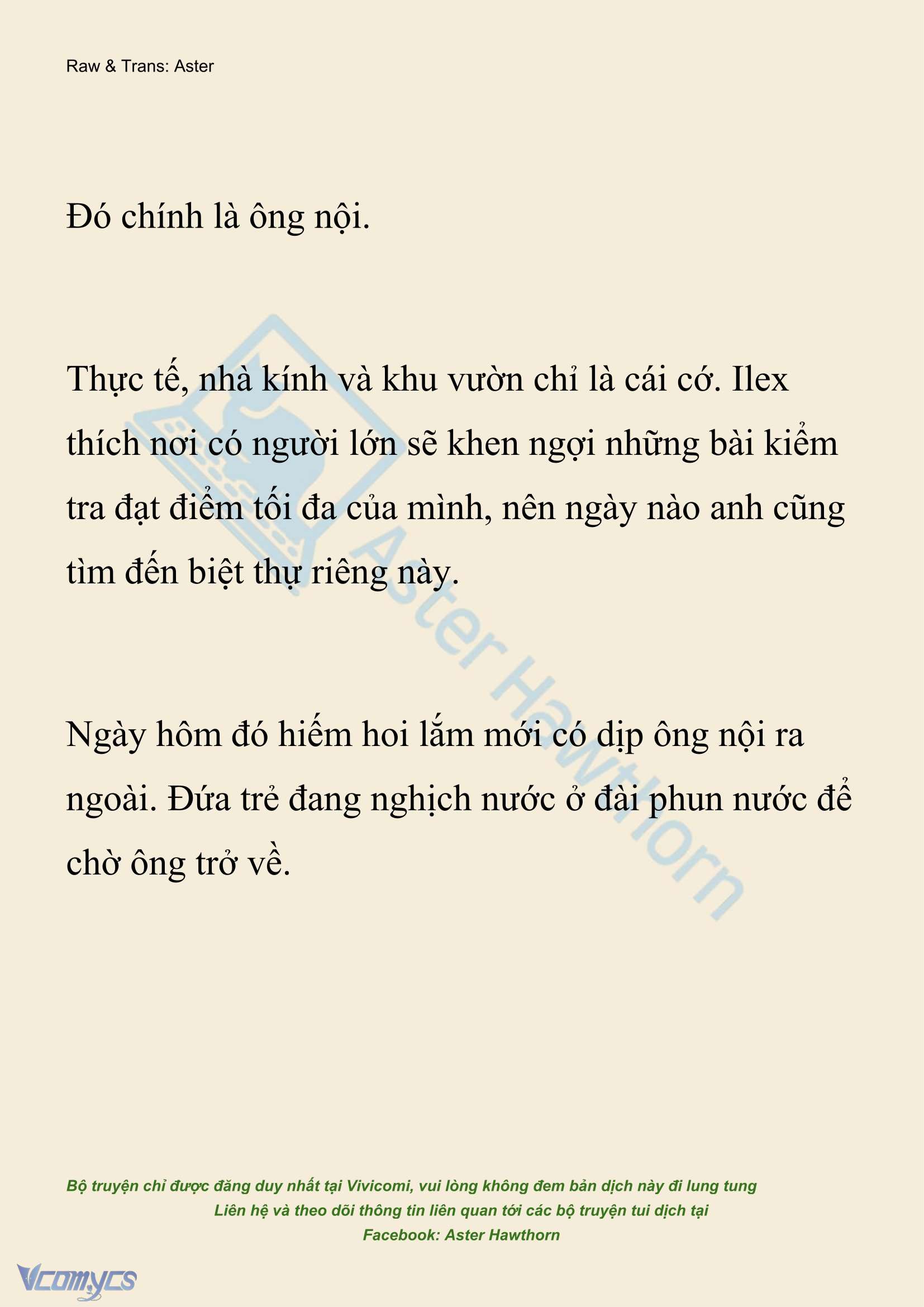 Raw & Trans: Aster

Đó chính là ông nội.

Thực tế, nhà kính và khu vườn chỉ là cái cớ. Ilex thích nơi có người lớn sẽ khen ngợi những bài kiểm tra đạt điểm tối đa của mình, nên ngày nào anh cũng tìm đến biệt thự riêng này.

Ngày hôm đó hiếm hoi lắm mới có dịp ông nội ra ngoài. Đứa trẻ đang nghịch nước ở đài phun nước để chờ ông trở về.

Aster Hawthorn

Bộ truyện chỉ được đăng duy nhất tại Vivicomi, vui lòng không đem bản dịch này đi lung tung
Liên hệ và theo dõi thông tin liên quan tới các bộ truyện tui dịch tại
Facebook: Aster Hawthorn

Vcomycs